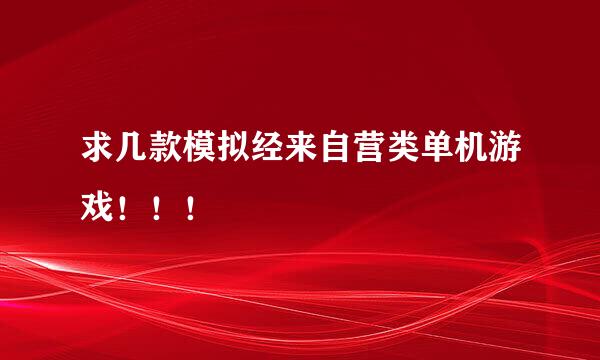 求几款模拟经来自营类单机游戏！！！